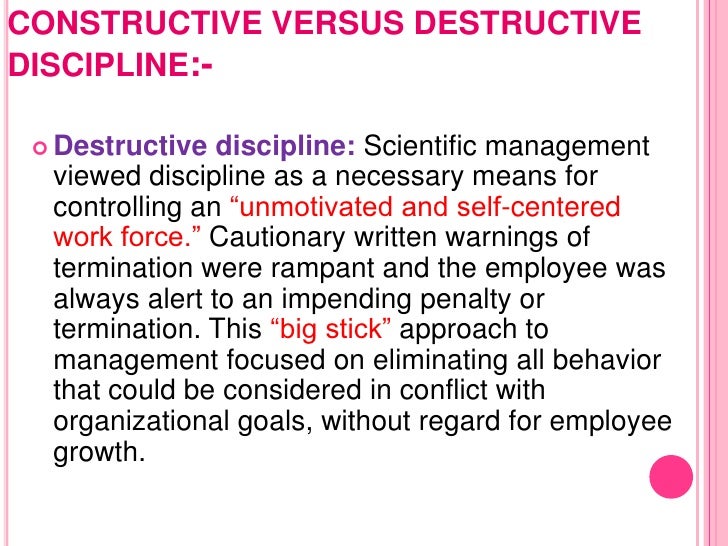 CONSTRUCTIVE VERSUS DESTRUCTIVE DISCIPLINE:-

Destructive discipline: Scientific management viewed discipline as a necessary means for controlling an “unmotivated and self-centered work force.” Cautionary written warnings of termination were rampant and the employee was always alert to an impending penalty or termination. This “big stick” approach to management focused on eliminating all behavior that could be considered in conflict with organizational goals, without regard for employee growth.